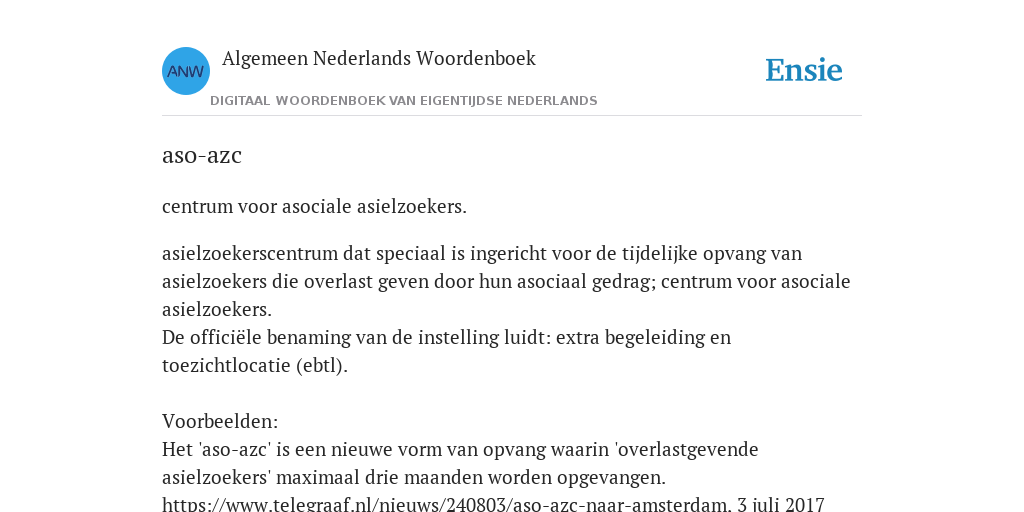 ANW

Algemeen Nederlands Woordenboek

DIGITAAL WOORDENBOEK VAN EIGENTIJDSE NEDERLANDS

Ensie

aso-azc

centrum voor asociale asielzoekers.

asielzoekerscentrum dat speciaal is ingericht voor de tijdelijke opvang van asielzoekers die overlast geven door hun asociaal gedrag; centrum voor asociale asielzoekers.
De officiële benaming van de instelling luidt: extra begeleiding en toezichtlocatie (ebtl).

Voorbeelden:
Het 'aso-azc' is een nieuwe vorm van opvang waarin 'overlastgevende asielzoekers' maximaal drie maanden worden opgevangen.
https://www.telegraaf.nl/nieuws/240803/aso-azc-naar-amsterdam, 3 juli 2017